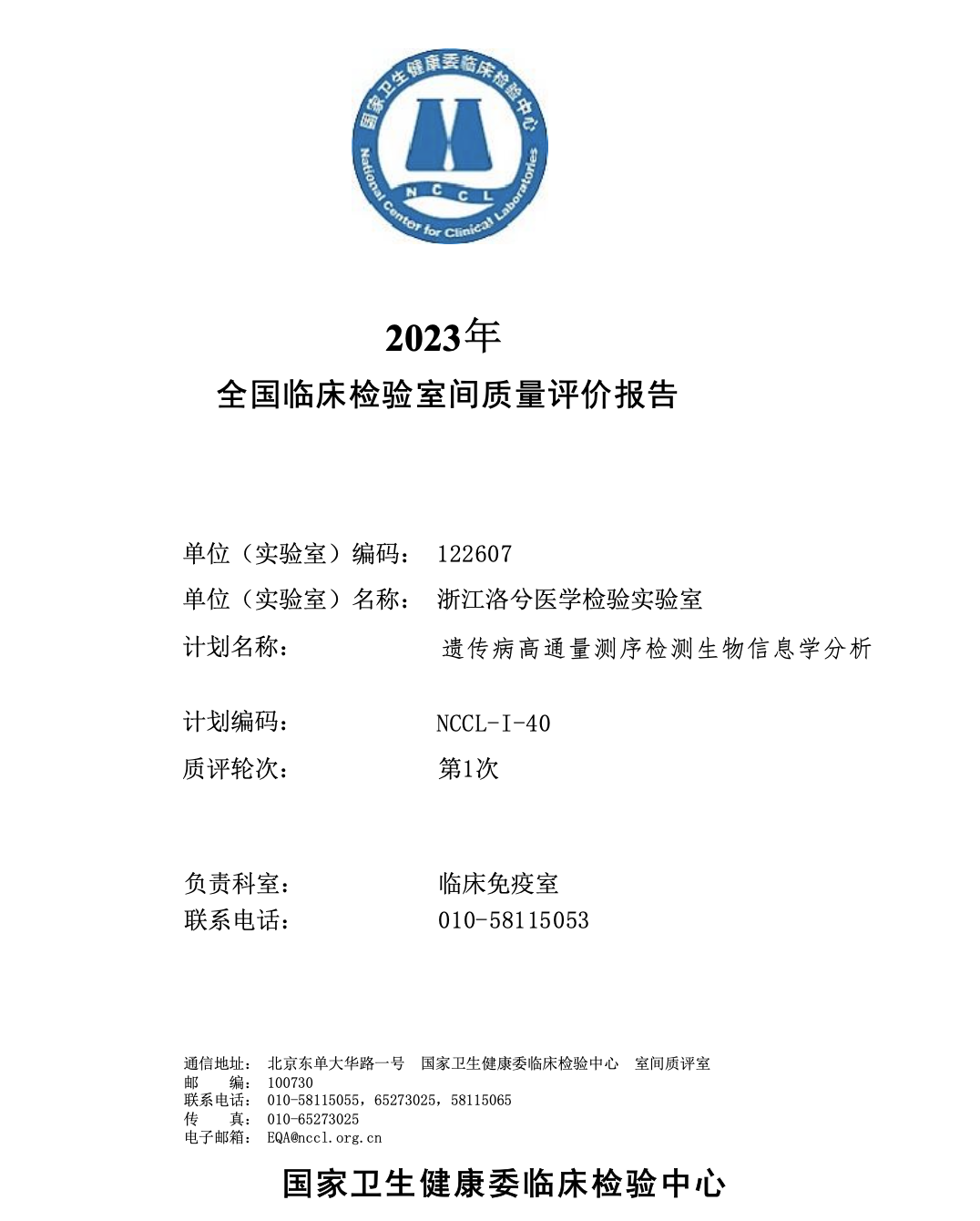 国家卫生健康委临床检验中心
NCCL
National Center for Clinical Laboratories

2023年
全国临床检验室间质量评价报告

单位（实验室）编码： 122607
单位（实验室）名称： 浙江洛兮医学检验实验室
计划名称： 遗传病高通量测序检测生物信息学分析
计划编码： NCCL-I-40
质评轮次： 第1次

负责科室： 临床免疫室
联系电话： 010-58115053

通信地址： 北京东单大华路一号 国家卫生健康委临床检验中心 室间质评室
邮 编： 100730
联系电话： 010-58115055，65273025，58115065
传 真： 010-65273025
电子邮箱： EQA@nccl.org.cn

国家卫生健康委临床检验中心